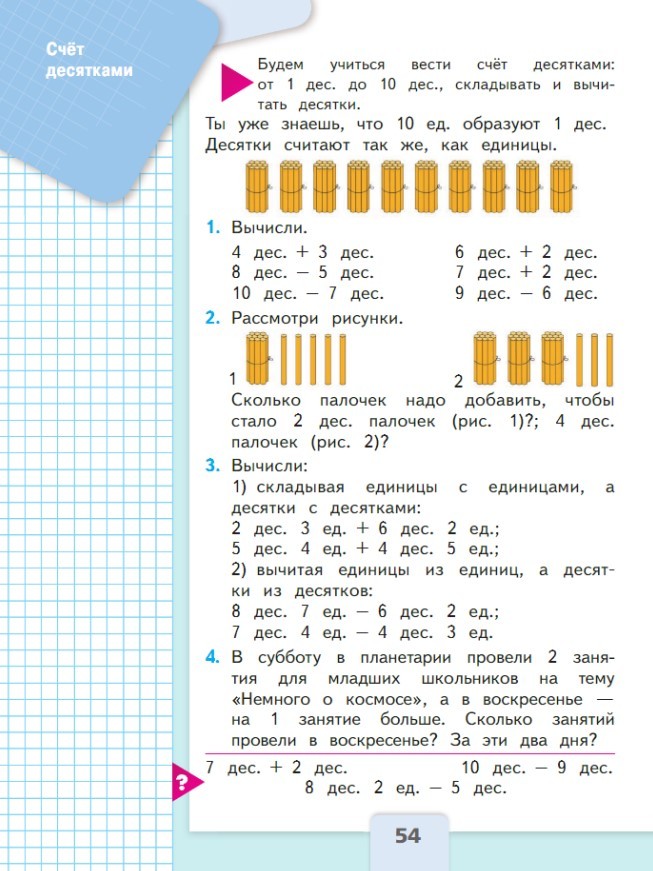 Счёт десятками

Будем учиться вести счёт десятками: от 1 дес. до 10 дес., складывать и вычитать десятки.

Ты уже знаешь, что 10 ед. образуют 1 дес. Десятки считают так же, как единицы.

1. Вычисли.

4 дес. + 3 дес.
8 дес. − 5 дес.
10 дес. − 7 дес.

6 дес. + 2 дес.
7 дес. + 2 дес.
9 дес. − 6 дес.

2. Рассмотри рисунки.

1
2

Сколько палочек надо добавить, чтобы стало 2 дес. палочек (рис. 1)?; 4 дес. палочек (рис. 2)?

3. Вычисли:

1) складывая единицы с единицами, а десятки с десятками:
2 дес. 3 ед. + 6 дес. 2 ед.;
5 дес. 4 ед. + 4 дес. 5 ед.;
2) вычитая единицы из единиц, а десятки из десятков:
8 дес. 7 ед. − 6 дес. 2 ед.;
7 дес. 4 ед. − 4 дес. 3 ед.

4. В субботу в планетарии провели 2 занятия для младших школьников на тему «Немного о космосе», а в воскресенье — на 1 занятие больше. Сколько занятий провели в воскресенье? За эти два дня?

?

7 дес. + 2 дес.
10 дес. − 9 дес.
8 дес. 2 ед. − 5 дес.

54